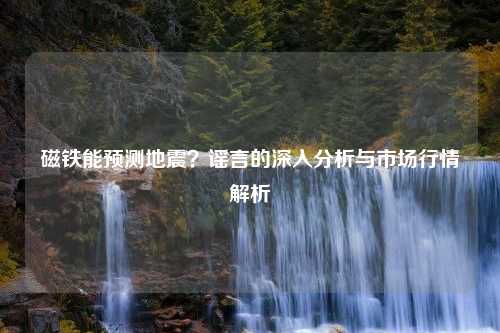 磁铁能预测地震？谣言的深入分析与市场行情解析